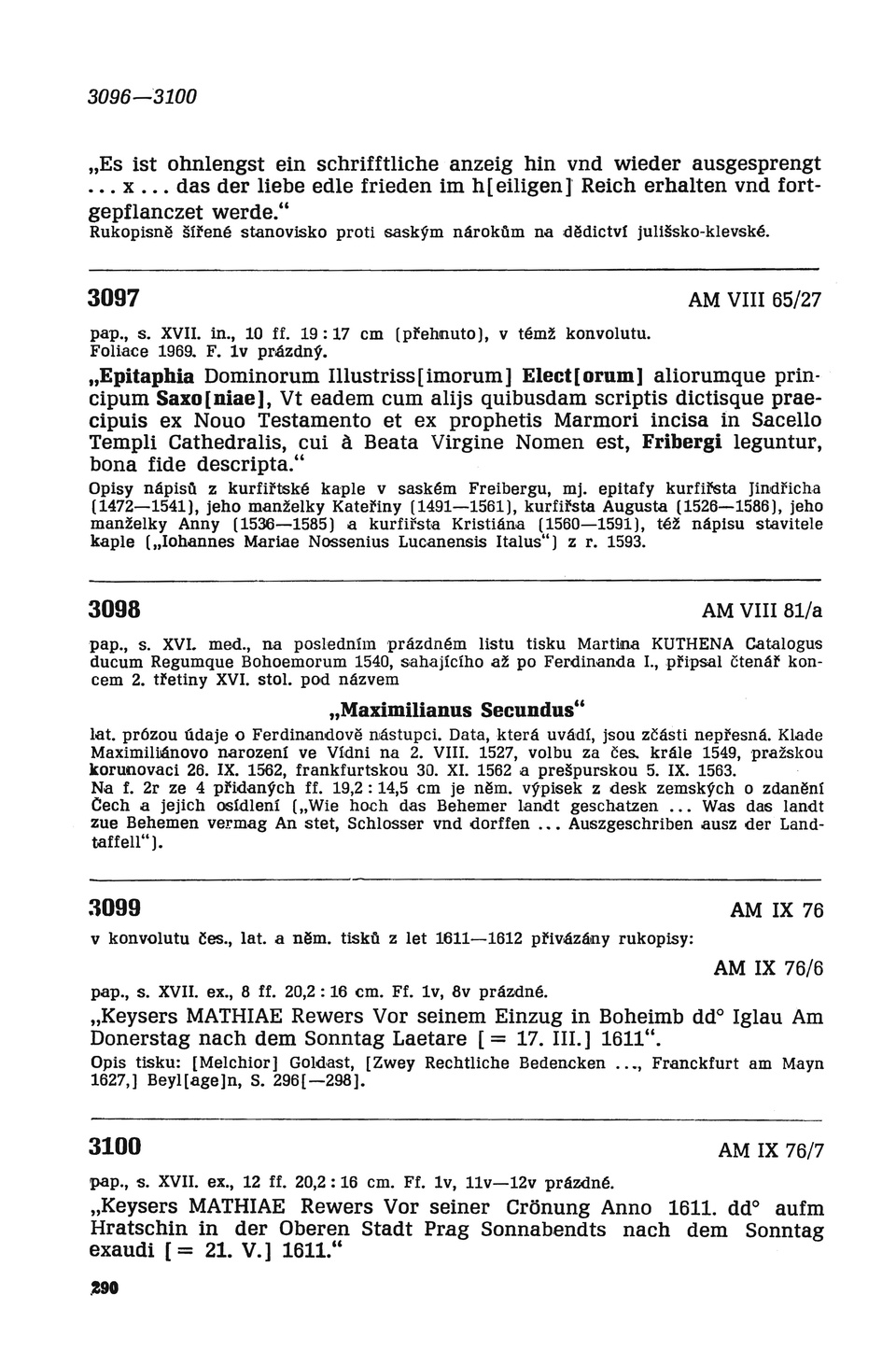 3096—3100

„Es ist ohnlengst ein schrifftliche anzeig hin vnd wieder ausgesprengt ... x ... das der liebe edle frieden im h[eiligen] Reich erhalten vnd fortgepflanczet werde.“
Rukopisně šířené stanovisko proti saským nárokům na dědictví julišsko-klevské.

3097 AM VIII 65/27

pap., s. XVII. in., 10 ff. 19 : 17 cm (přehnuto), v témž konvolutu. Foliace 1969. F. 1v prázdný.
„Epitaphia Dominorum Illustriss[imorum] Elect[orum] aliorumque principum Saxo[niae], Vt eadem cum alijs quibusdam scriptis dictisque praecipuis ex Nouo Testamento et ex prophetis Marmori incisa in Sacello Templi Cathedralis, cui à Beata Virgine Nomen est, Fribergi leguntur, bona fide descripta.“
Opisy nápisů z kurfiřtské kaple v saském Freibergu, mj. epitafy kurfiřsta Jindřicha (1472—1541), jeho manželky Kateřiny (1491—1561), kurfiřsta Augusta (1526—1586), jeho manželky Anny (1536—1585) a kurfiřsta Kristiána (1560—1591), též nápisu stavitele kaple („Iohannes Mariae Nossenius Lucanensis Italus“) z r. 1593.

3098 AM VIII 81/a

pap., s. XVI. med., na posledním prázdném listu tisku Martina KUTHENA Catalogus ducum Regumque Bohoemorum 1540, sahajícího až po Ferdinanda I., připsal čtenář koncem 2. třetiny XVI. stol. pod názvem

„Maximilianus Secundus“

lat. prózou údaje o Ferdinandově nástupci. Data, která uvádí, jsou zčásti nepřesná. Klade Maximiliánovo narození ve Vídni na 2. VIII. 1527, volbu za čes. krále 1549, pražskou korunovaci 26. IX. 1562, frankfurtskou 30. XI. 1562 a prešpurskou 5. IX. 1563.
Na f. 2r ze 4 přidaných ff. 19,2 : 14,5 cm je něm. výpisek z desk zemských o zdanění Čech a jejich osídlení („Wie hoch das Behemer landt geschatzen ... Was das landt zue Behemen vermag An stet, Schlosser vnd dorffen ... Auszgeschriben ausz der Landtaffell“).

3099 AM IX 76

v konvolutu čes., lat. a něm. tisků z let 1611—1612 přivázány rukopisy:

AM IX 76/6

pap., s. XVII. ex., 8 ff. 20,2 : 16 cm. Ff. 1v, 8v prázdné.
„Keysers MATHIAE Rewers Vor seinem Einzug in Boheimb dd° Iglau Am Donerstag nach dem Sonntag Laetare [= 17. III.] 1611“.
Opis tisku: [Melchior] Goldast, [Zwey Rechtliche Bedencken ..., Franckfurt am Mayn 1627,] Beyl[age]n, S. 296[—298].

3100 AM IX 76/7

pap., s. XVII. ex., 12 ff. 20,2 : 16 cm. Ff. 1v, 11v—12v prázdné.
„Keysers MATHIAE Rewers Vor seiner Crönung Anno 1611. dd° aufm Hratschin in der Oberen Stadt Prag Sonnabendts nach dem Sonntag exaudi [= 21. V.] 1611.“

290